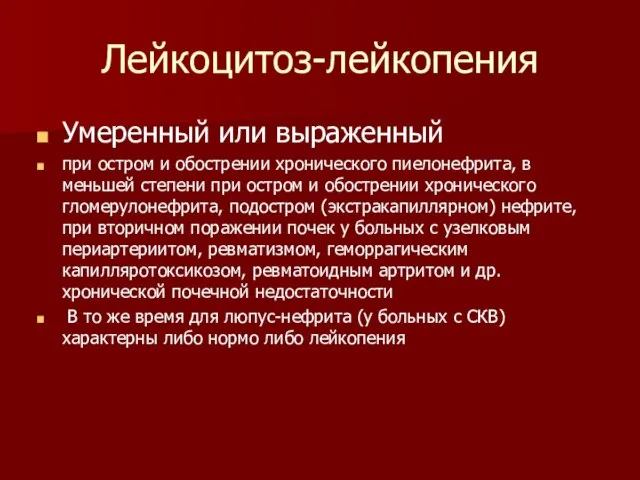 Лейкоцитоз-лейкопения

Умеренный или выраженный

при остром и обострении хронического пиелонефрита, в меньшей степени при остром и обострении хронического гломерулонефрита, подостром (экстракапиллярном) нефрите, при вторичном поражении почек у больных с узелковым периартериитом, ревматизмом, геморрагическим капилляротоксикозом, ревматоидным артритом и др. хронической почечной недостаточности

В то же время для люпус-нефрита (у больных с СКВ) характерны либо нормо либо лейкопения